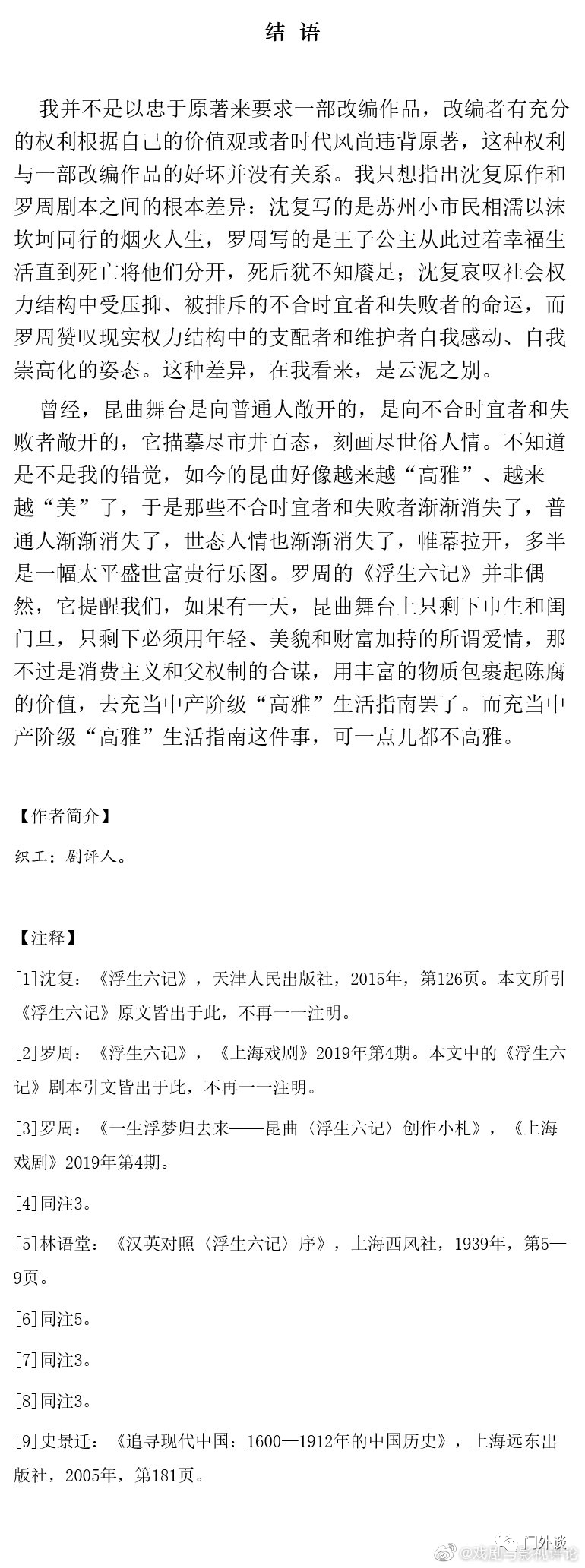 结 语

我并不是以忠于原著来要求一部改编作品，改编者有充分的权利根据自己的价值观或者时代风尚违背原著，这种权利与一部改编作品的好坏并没有关系。我只想指出沈复原作和罗周剧本之间的根本差异：沈复写的是苏州小市民相濡以沫坎坷同行的烟火人生，罗周写的是王子公主从此过着幸福生活直到死亡将他们分开，死后犹不知餍足；沈复哀叹社会权力结构中受压抑、被排斥的不合时宜者和失败者的命运，而罗周赞叹现实权力结构中的支配者和维护者自我感动、自我崇高化的姿态。这种差异，在我看来，是云泥之别。

曾经，昆曲舞台是向普通人敞开的，是向不合时宜者和失败者敞开的，它描摹尽市井百态，刻画尽世俗人情。不知道是不是我的错觉，如今的昆曲好像越来越“高雅”、越来越“美”了，于是那些不合时宜者和失败者渐渐消失了，普通人渐渐消失了，世态人情也渐渐消失了，帷幕拉开，多半是一幅太平盛世富贵行乐图。罗周的《浮生六记》并非偶然，它提醒我们，如果有一天，昆曲舞台上只剩下巾生和闺门旦，只剩下必须用年轻、美貌和财富加持的所谓爱情，那不过是消费主义和父权制的合谋，用丰富的物质包裹起陈腐的价值，去充当中产阶级“高雅”生活指南罢了。而充当中产阶级“高雅”生活指南这件事，可一点儿都不高雅。

【作者简介】

织工：剧评人。

【注释】

[1]沈复：《浮生六记》，天津人民出版社，2015年，第126页。本文所引《浮生六记》原文皆出于此，不再一一注明。

[2]罗周：《浮生六记》，《上海戏剧》2019年第4期。本文中的《浮生六记》剧本引文皆出于此，不再一一注明。

[3]罗周：《一生浮梦归去来——昆曲〈浮生六记〉创作小札》，《上海戏剧》2019年第4期。

[4]同注3。

[5]林语堂：《汉英对照〈浮生六记〉序》，上海西风社，1939年，第5—9页。

[6]同注5。

[7]同注3。

[8]同注3。

[9]史景迁：《追寻现代中国：1600—1912年的中国历史》，上海远东出版社，2005年，第181页。

门外谈
@戏剧与影视评论